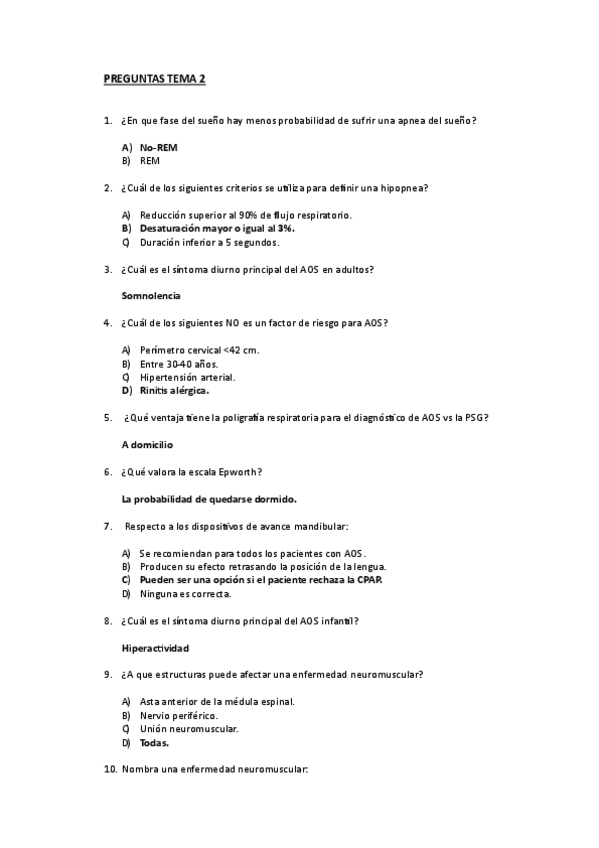 PREGUNTAS TEMA 2

1. ¿En que fase del sueño hay menos probabilidad de sufrir una apnea del sueño?

A) No-REM
B) REM

2. ¿Cuál de los siguientes criterios se utiliza para definir una hipopnea?

A) Reducción superior al 90% de flujo respiratorio.
B) Desaturación mayor o igual al 3%.
C) Duración inferior a 5 segundos.

3. ¿Cuál es el síntoma diurno principal del AOS en adultos?

Somnolencia

4. ¿Cuál de los siguientes NO es un factor de riesgo para AOS?

A) Perímetro cervical <42 cm.
B) Entre 30-40 años.
C) Hipertensión arterial.
D) Rinitis alérgica.

5. ¿Qué ventaja tiene la poligrafía respiratoria para el diagnóstico de AOS vs la PSG?

A domicilio

6. ¿Qué valora la escala Epworth?

La probabilidad de quedarse dormido.

7. Respecto a los dispositivos de avance mandibular:

A) Se recomiendan para todos los pacientes con AOS.
B) Producen su efecto retrasando la posición de la lengua.
C) Pueden ser una opción si el paciente rechaza la CPAP.
D) Ninguna es correcta.

8. ¿Cuál es el síntoma diurno principal del AOS infantil?

Hiperactividad

9. ¿A que estructuras puede afectar una enfermedad neuromuscular?

A) Asta anterior de la médula espinal.
B) Nervio periférico.
C) Unión neuromuscular.
D) Todas.

10. Nombra una enfermedad neuromuscular: